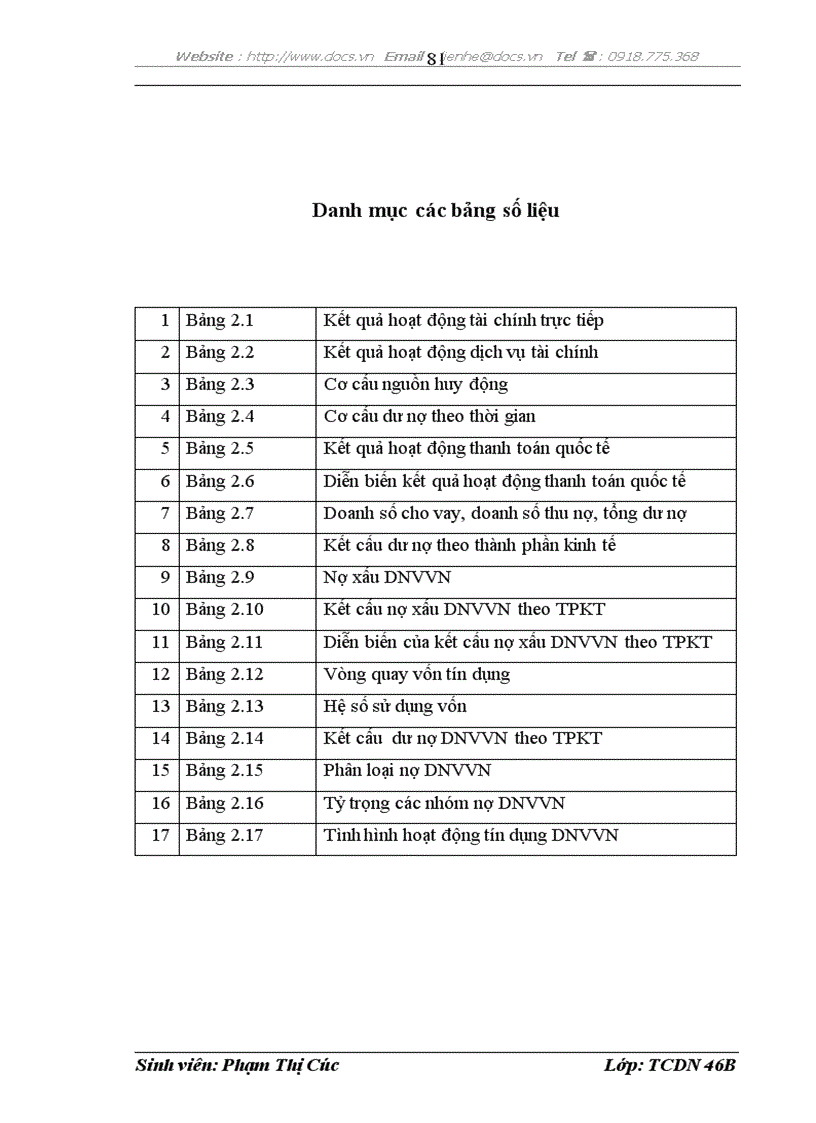 Website : http://www.docs.vn Email 81 lienhe@docs.vn Tel ☎ : 0918.775.368

Danh mục các bảng số liệu

| 1 | Bảng 2.1 | Kết quả hoạt động tài chính trực tiếp |
|---|---|---|
| 2 | Bảng 2.2 | Kết quả hoạt động dịch vụ tài chính |
| 3 | Bảng 2.3 | Cơ cấu nguồn huy động |
| 4 | Bảng 2.4 | Cơ cấu dư nợ theo thời gian |
| 5 | Bảng 2.5 | Kết quả hoạt động thanh toán quốc tế |
| 6 | Bảng 2.6 | Diễn biến kết quả hoạt động thanh toán quốc tế |
| 7 | Bảng 2.7 | Doanh số cho vay, doanh số thu nợ, tổng dư nợ |
| 8 | Bảng 2.8 | Kết cấu dư nợ theo thành phần kinh tế |
| 9 | Bảng 2.9 | Nợ xấu DNVVN |
| 10 | Bảng 2.10 | Kết cấu nợ xấu DNVVN theo TPKT |
| 11 | Bảng 2.11 | Diễn biến của kết cấu nợ xấu DNVVN theo TPKT |
| 12 | Bảng 2.12 | Vòng quay vốn tín dụng |
| 13 | Bảng 2.13 | Hệ số sử dụng vốn |
| 14 | Bảng 2.14 | Kết cấu dư nợ DNVVN theo TPKT |
| 15 | Bảng 2.15 | Phân loại nợ DNVVN |
| 16 | Bảng 2.16 | Tỷ trọng các nhóm nợ DNVVN |
| 17 | Bảng 2.17 | Tình hình hoạt động tín dụng DNVVN |

Sinh viên: Phạm Thị Cúc Lớp: TCDN 46B